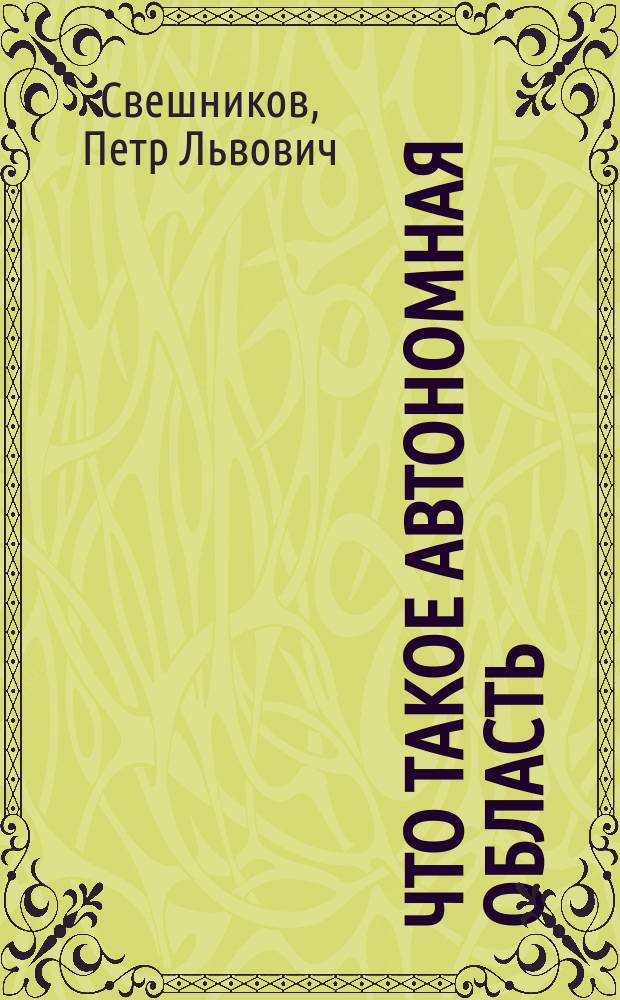 Свешников, Петр Львович

ЧТО ТАКОЕ АВТОНОМНАЯ ОБЛАСТЬ